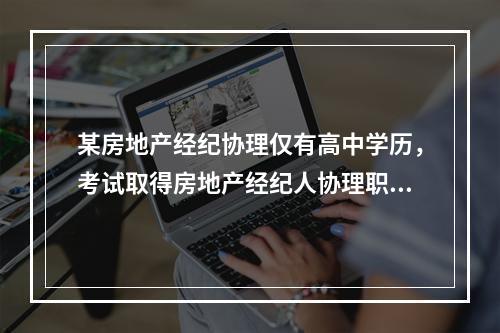 某房地产经纪协理仅有高中学历，考试取得房地产经纪人协理职...